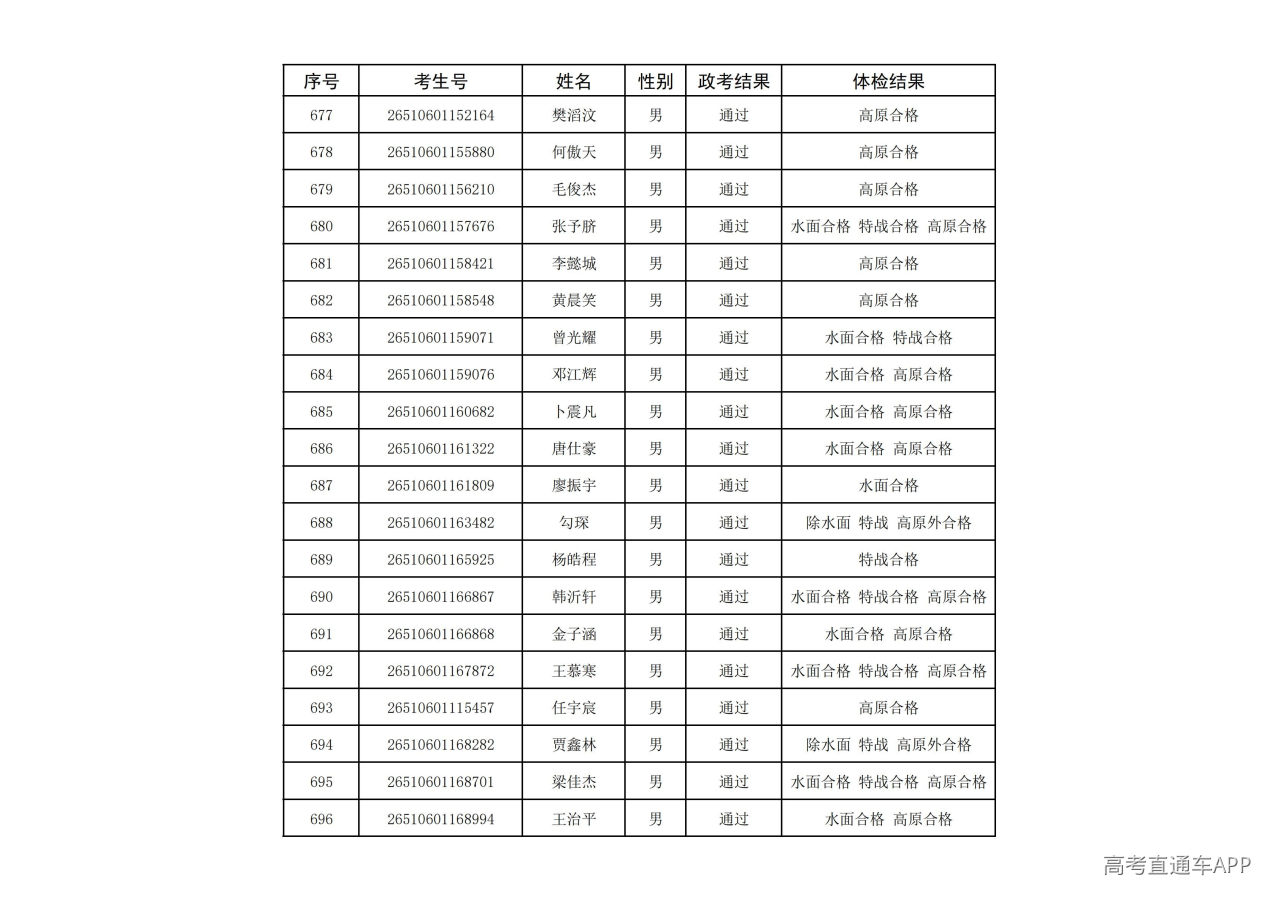 | 序号 | 考生号 | 姓名 | 性别 | 政考结果 | 体检结果 |
|---|---|---|---|---|---|
| 677 | 26510601152164 | 樊滔汶 | 男 | 通过 | 高原合格 |
| 678 | 26510601155880 | 何傲天 | 男 | 通过 | 高原合格 |
| 679 | 26510601156210 | 毛俊杰 | 男 | 通过 | 高原合格 |
| 680 | 26510601157676 | 张予脐 | 男 | 通过 | 水面合格 特战合格 高原合格 |
| 681 | 26510601158421 | 李懿城 | 男 | 通过 | 高原合格 |
| 682 | 26510601158548 | 黄晨笑 | 男 | 通过 | 高原合格 |
| 683 | 26510601159071 | 曾光耀 | 男 | 通过 | 水面合格 特战合格 |
| 684 | 26510601159076 | 邓江辉 | 男 | 通过 | 水面合格 高原合格 |
| 685 | 26510601160682 | 卜震凡 | 男 | 通过 | 水面合格 高原合格 |
| 686 | 26510601161322 | 唐仕豪 | 男 | 通过 | 水面合格 高原合格 |
| 687 | 26510601161809 | 廖振宇 | 男 | 通过 | 水面合格 |
| 688 | 26510601163482 | 勾琛 | 男 | 通过 | 除水面 特战 高原外合格 |
| 689 | 26510601165925 | 杨皓程 | 男 | 通过 | 特战合格 |
| 690 | 26510601166867 | 韩沂轩 | 男 | 通过 | 水面合格 特战合格 高原合格 |
| 691 | 26510601166868 | 金子涵 | 男 | 通过 | 水面合格 高原合格 |
| 692 | 26510601167872 | 王慕寒 | 男 | 通过 | 水面合格 特战合格 高原合格 |
| 693 | 26510601115457 | 任宇宸 | 男 | 通过 | 高原合格 |
| 694 | 26510601168282 | 贾鑫林 | 男 | 通过 | 除水面 特战 高原外合格 |
| 695 | 26510601168701 | 梁佳杰 | 男 | 通过 | 水面合格 特战合格 高原合格 |
| 696 | 26510601168994 | 王治平 | 男 | 通过 | 水面合格 高原合格 |

高考直通车APP